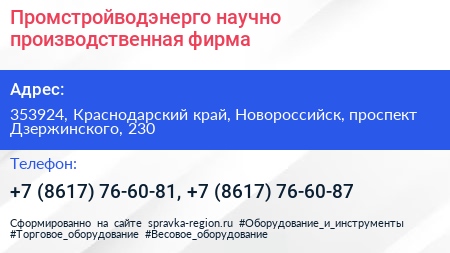 Промстройводэнерго научно производственная фирма

Адрес:

353924, Краснодарский край, Новороссийск, проспект Дзержинского, 230

Телефон:

+7 (8617) 76-60-81, +7 (8617) 76-60-87

Сформированно на сайте spravka-region.ru #Оборудование_и_инструменты #Торговое_оборудование #Весовое_оборудование